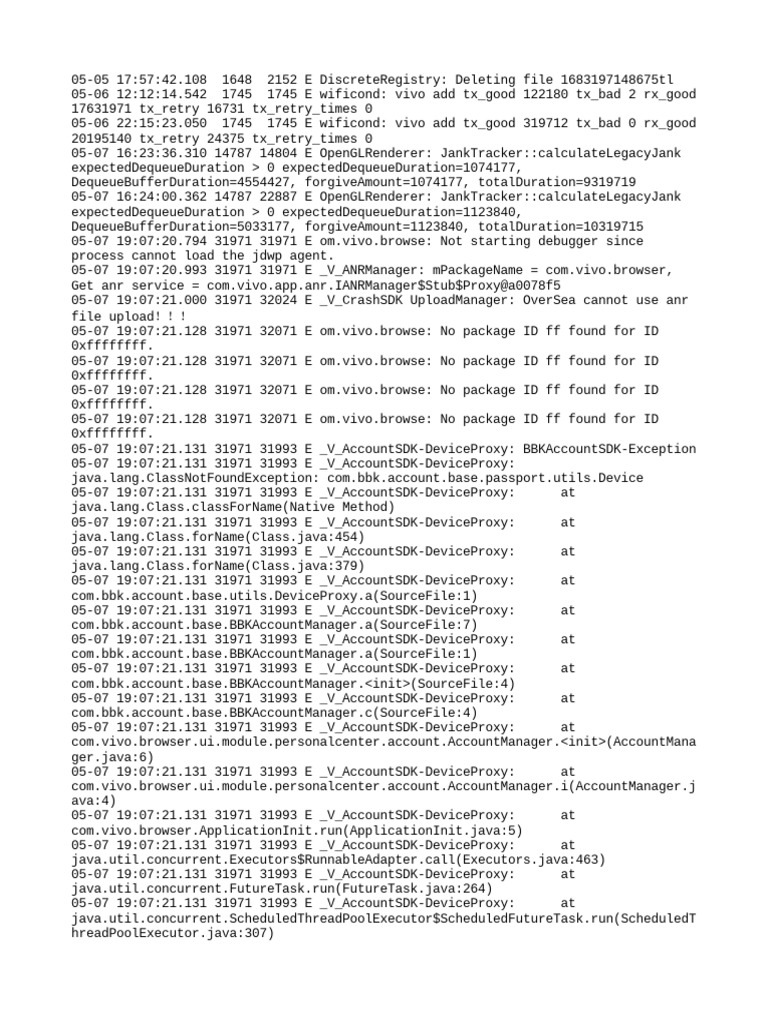 05-05 17:57:42.108  1648  2152 E DiscreteRegistry: Deleting file 1683197148675tl
05-06 12:12:14.542  1745  1745 E wificond: vivo add tx_good 122180 tx_bad 2 rx_good 17631971 tx_retry 16731 tx_retry_times 0
05-06 22:15:23.050  1745  1745 E wificond: vivo add tx_good 319712 tx_bad 0 rx_good 20195140 tx_retry 24375 tx_retry_times 0
05-07 16:23:36.310 14787 14804 E OpenGLRenderer: JankTracker::calculateLegacyJank expectedDequeueDuration > 0 expectedDequeueDuration=1074177, DequeueBufferDuration=4554427, forgiveAmount=1074177, totalDuration=9319719
05-07 16:24:00.362 14787 22887 E OpenGLRenderer: JankTracker::calculateLegacyJank expectedDequeueDuration > 0 expectedDequeueDuration=1123840, DequeueBufferDuration=5033177, forgiveAmount=1123840, totalDuration=10319715
05-07 19:07:20.794 31971 31971 E om.vivo.browse: Not starting debugger since process cannot load the jdwp agent.
05-07 19:07:20.993 31971 31971 E _V_ANRManager: mPackageName = com.vivo.browser, Get anr service = com.vivo.app.anr.IANRManager$Stub$Proxy@a0078f5
05-07 19:07:21.000 31971 32024 E _V_CrashSDK UploadManager: OverSea cannot use anr file upload! ! !
05-07 19:07:21.128 31971 32071 E om.vivo.browse: No package ID ff found for ID 0xffffffff.
05-07 19:07:21.128 31971 32071 E om.vivo.browse: No package ID ff found for ID 0xffffffff.
05-07 19:07:21.128 31971 32071 E om.vivo.browse: No package ID ff found for ID 0xffffffff.
05-07 19:07:21.128 31971 32071 E om.vivo.browse: No package ID ff found for ID 0xffffffff.
05-07 19:07:21.131 31971 31993 E _V_AccountSDK-DeviceProxy: BBKAccountSDK-Exception
05-07 19:07:21.131 31971 31993 E _V_AccountSDK-DeviceProxy: java.lang.ClassNotFoundException: com.bbk.account.base.passport.utils.Device
05-07 19:07:21.131 31971 31993 E _V_AccountSDK-DeviceProxy:       at java.lang.Class.classForName(Native Method)
05-07 19:07:21.131 31971 31993 E _V_AccountSDK-DeviceProxy:       at java.lang.Class.forName(Class.java:454)
05-07 19:07:21.131 31971 31993 E _V_AccountSDK-DeviceProxy:       at java.lang.Class.forName(Class.java:379)
05-07 19:07:21.131 31971 31993 E _V_AccountSDK-DeviceProxy:       at com.bbk.account.base.utils.DeviceProxy.a(SourceFile:1)
05-07 19:07:21.131 31971 31993 E _V_AccountSDK-DeviceProxy:       at com.bbk.account.base.BBKAccountManager.a(SourceFile:7)
05-07 19:07:21.131 31971 31993 E _V_AccountSDK-DeviceProxy:       at com.bbk.account.base.BBKAccountManager.a(SourceFile:1)
05-07 19:07:21.131 31971 31993 E _V_AccountSDK-DeviceProxy:       at com.bbk.account.base.BBKAccountManager.<init>(SourceFile:4)
05-07 19:07:21.131 31971 31993 E _V_AccountSDK-DeviceProxy:       at com.bbk.account.base.BBKAccountManager.c(SourceFile:4)
05-07 19:07:21.131 31971 31993 E _V_AccountSDK-DeviceProxy:       at com.vivo.browser.ui.module.personalcenter.account.AccountManager.<init>(AccountManager.java:6)
05-07 19:07:21.131 31971 31993 E _V_AccountSDK-DeviceProxy:       at com.vivo.browser.ui.module.personalcenter.account.AccountManager.i(AccountManager.java:4)
05-07 19:07:21.131 31971 31993 E _V_AccountSDK-DeviceProxy:       at com.vivo.browser.ApplicationInit.run(ApplicationInit.java:5)
05-07 19:07:21.131 31971 31993 E _V_AccountSDK-DeviceProxy:       at java.util.concurrent.Executors$RunnableAdapter.call(Executors.java:463)
05-07 19:07:21.131 31971 31993 E _V_AccountSDK-DeviceProxy:       at java.util.concurrent.FutureTask.run(FutureTask.java:264)
05-07 19:07:21.131 31971 31993 E _V_AccountSDK-DeviceProxy:       at java.util.concurrent.ScheduledThreadPoolExecutor$ScheduledFutureTask.run(ScheduledThreadPoolExecutor.java:307)